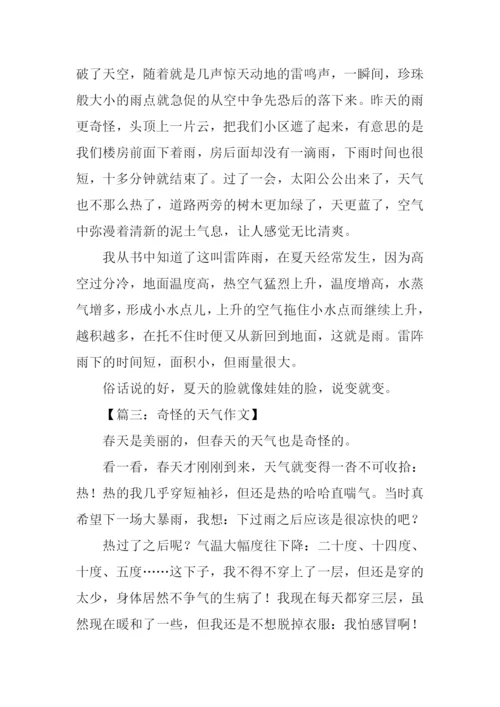 破了天空，随着就是几声惊天动地的雷鸣声，一瞬间，珍珠般大小的雨点就急促的从空中争先恐后的落下来。昨天的雨更奇怪，头顶上一片云，把我们小区遮了起来，有意思的是我们楼房前面下着雨，房后面却没有一滴雨，下雨时间也很短，十多分钟就结束了。过了一会，太阳公公出来了，天气也不那么热了，道路两旁的树木更加绿了，天更蓝了，空气中弥漫着清新的泥土气息，让人感觉无比清爽。

我从书中知道了这叫雷阵雨，在夏天经常发生，因为高空过分冷，地面温度高，热空气猛烈上升，温度增高，水蒸气增多，形成小水点儿，上升的空气拖住小水点而继续上升，越积越多，在托不住时便又从新回到地面，这就是雨。雷阵雨下的时间短，面积小，但雨量很大。

俗话说的好，夏天的脸就像娃娃的脸，说变就变。

【篇三：奇怪的天气作文】

春天是美丽的，但春天的天气也是奇怪的。

看一看，春天才刚刚到来，天气就变得一沓不可收拾：热！热的我几乎穿短袖衫，但还是热的哈哈直喘气。当时真希望下一场大暴雨，我想：下过雨之后应该是很凉快的吧？

热过了之后呢？气温大幅度往下降：二十度、十四度、十度、五度……这下子，我不得不穿上了一层，但还是穿的太少，身体居然不争气的生病了！我现在每天都穿三层，虽然现在暖和了一些，但我还是不想脱掉衣服：我怕感冒啊！